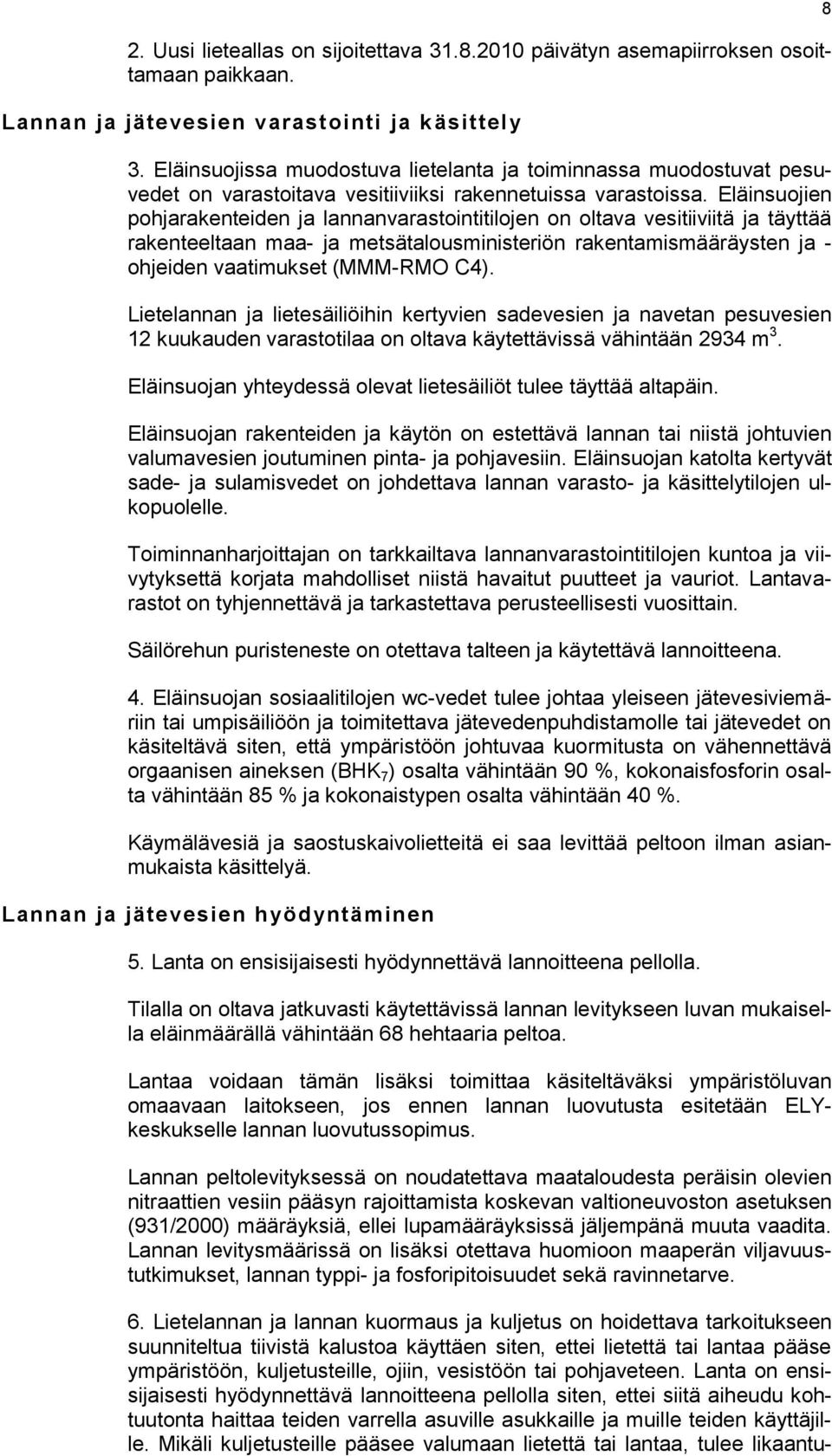 8

2. Uusi lieteallas on sijoitettava 31.8.2010 päivätyn asemapiirroksen osoittamaan paikkaan.

Lannan ja jätevesien varastointi ja käsittely

3. Eläinsuojissa muodostuva lietelanta ja toiminnassa muodostuvat pesuvedet on varastoitava vesitiiviiksi rakennetuissa varastoissa. Eläinsuojien pohjarakenteiden ja lannanvarastointitilojen on oltava vesitiiviitä ja täyttää rakenteeltaan maa- ja metsätalousministeriön rakentamismääräysten ja -ohjeiden vaatimukset (MMM-RMO C4).

Lietelannan ja lietesäiliöihin kertyvien sadevesien ja navetan pesuvesien 12 kuukauden varastotilaa on oltava käytettävissä vähintään 2934 $m^3$.

Eläinsuojan yhteydessä olevat lietesäiliöt tulee täyttää altapäin.

Eläinsuojan rakenteiden ja käytön on estettävä lannan tai niistä johtuvien valumavesien joutuminen pinta- ja pohjavesiin. Eläinsuojan katolta kertyvät sade- ja sulamisvedet on johdettava lannan varasto- ja käsittelytilojen ulkopuolelle.

Toiminnanharjoittajan on tarkkailtava lannanvarastointitilojen kuntoa ja viivytyksettä korjata mahdolliset niistä havaitut puutteet ja vauriot. Lantavarastot on tyhjennettävä ja tarkastettava perusteellisesti vuosittain.

Säilörehun puristeneste on otettava talteen ja käytettävä lannoitteena.

4. Eläinsuojan sosiaalitilojen wc-vedet tulee johtaa yleiseen jätevesiviemäriin tai umpisäiliöön ja toimitettava jätevedenpuhdistamolle tai jätevedet on käsiteltävä siten, että ympäristöön johtuvaa kuormitusta on vähennettävä orgaanisen aineksen ($BHK_7$) osalta vähintään 90 %, kokonaisfosforin osalta vähintään 85 % ja kokonaistypen osalta vähintään 40 %.

Käymälävesiä ja saostuskaivolietteitä ei saa levittää peltoon ilman asianmukaista käsittelyä.

Lannan ja jätevesien hyödyntäminen

5. Lanta on ensisijaisesti hyödynnettävä lannoitteena pellolla.

Tilalla on oltava jatkuvasti käytettävissä lannan levitykseen luvan mukaisella eläinmäärällä vähintään 68 hehtaaria peltoa.

Lantaa voidaan tämän lisäksi toimittaa käsiteltäväksi ympäristöluvan omaavaan laitokseen, jos ennen lannan luovutusta esitetään ELY-keskukselle lannan luovutussopimus.

Lannan peltolevityksessä on noudatettava maataloudesta peräisin olevien nitraattien vesiin pääsyn rajoittamista koskevan valtioneuvoston asetuksen (931/2000) määräyksiä, ellei lupamääräyksissä jäljempänä muuta vaadita. Lannan levitysmäärissä on lisäksi otettava huomioon maaperän viljavuustutkimukset, lannan typpi- ja fosforipitoisuudet sekä ravinnetarve.

6. Lietelannan ja lannan kuormaus ja kuljetus on hoidettava tarkoitukseen suunniteltua tiivistä kalustoa käyttäen siten, ettei lietettä tai lantaa pääse ympäristöön, kuljetusteille, ojiin, vesistöön tai pohjaveteen. Lanta on ensisijaisesti hyödynnettävä lannoitteena pellolla siten, ettei siitä aiheudu kohtuutonta haittaa teiden varrella asuville asukkaille ja muille teiden käyttäjille. Mikäli kuljetusteille pääsee valumaan lietettä tai lantaa, tulee likaantu-